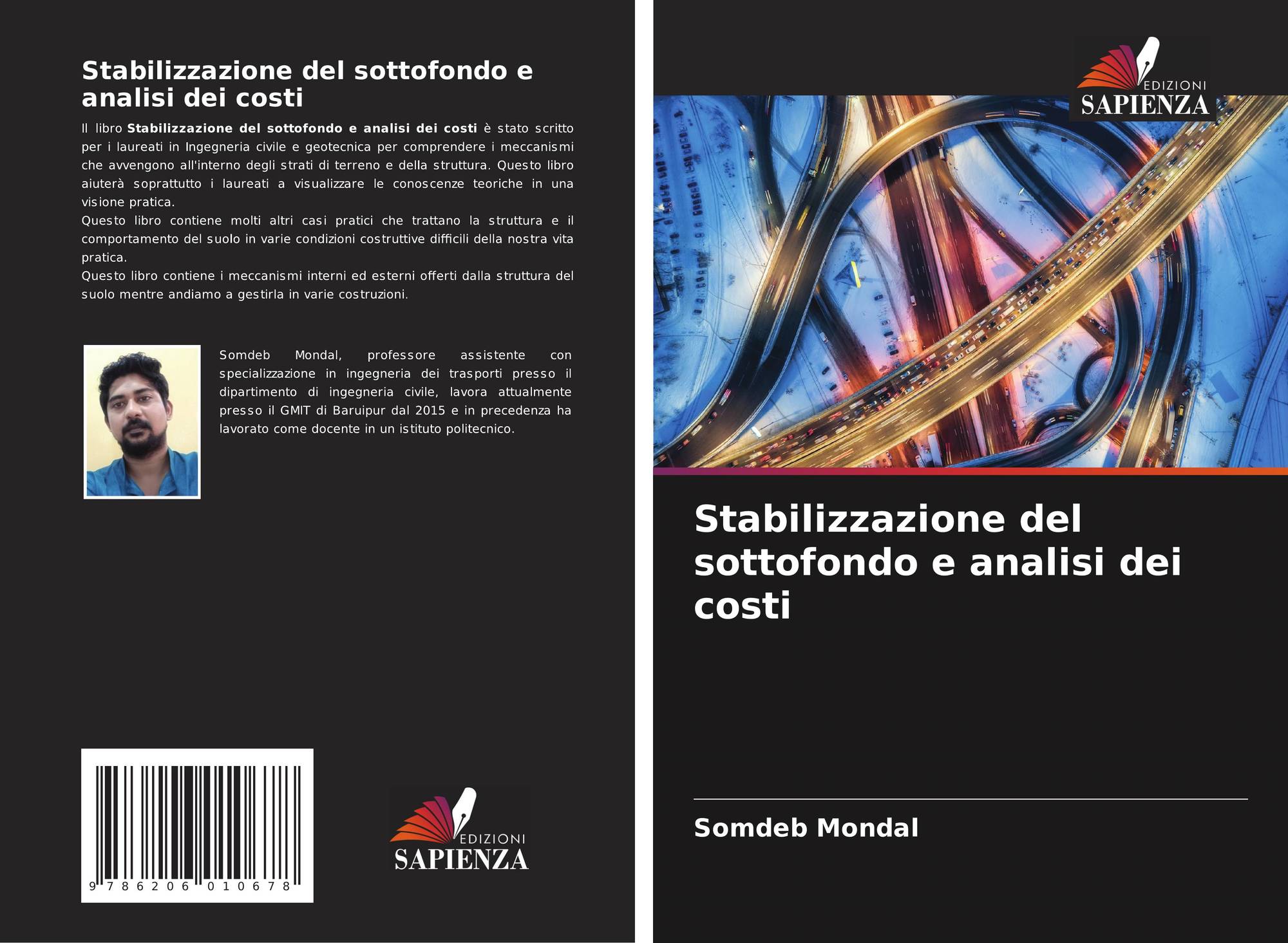 Stabilizzazione del sottofondo e analisi dei costi

Il libro Stabilizzazione del sottofondo e analisi dei costi è stato scritto per i laureati in Ingegneria civile e geotecnica per comprendere i meccanismi che avvengono all'interno degli strati di terreno e della struttura. Questo libro aiuterà soprattutto i laureati a visualizzare le conoscenze teoriche in una visione pratica.

Questo libro contiene molti altri casi pratici che trattano la struttura e il comportamento del suolo in varie condizioni costruttive difficili della nostra vita pratica.

Questo libro contiene i meccanismi interni ed esterni offerti dalla struttura del suolo mentre andiamo a gestirla in varie costruzioni.

Somdeb Mondal, professore assistente con specializzazione in ingegneria dei trasporti presso il dipartimento di ingegneria civile, lavora attualmente presso il GMIT di Baruipur dal 2015 e in precedenza ha lavorato come docente in un istituto politecnico.

9 786206 010678

EDIZIONI
SAPIENZA

EDIZIONI
SAPIENZA

Stabilizzazione del sottofondo e analisi dei costi

Somdeb Mondal